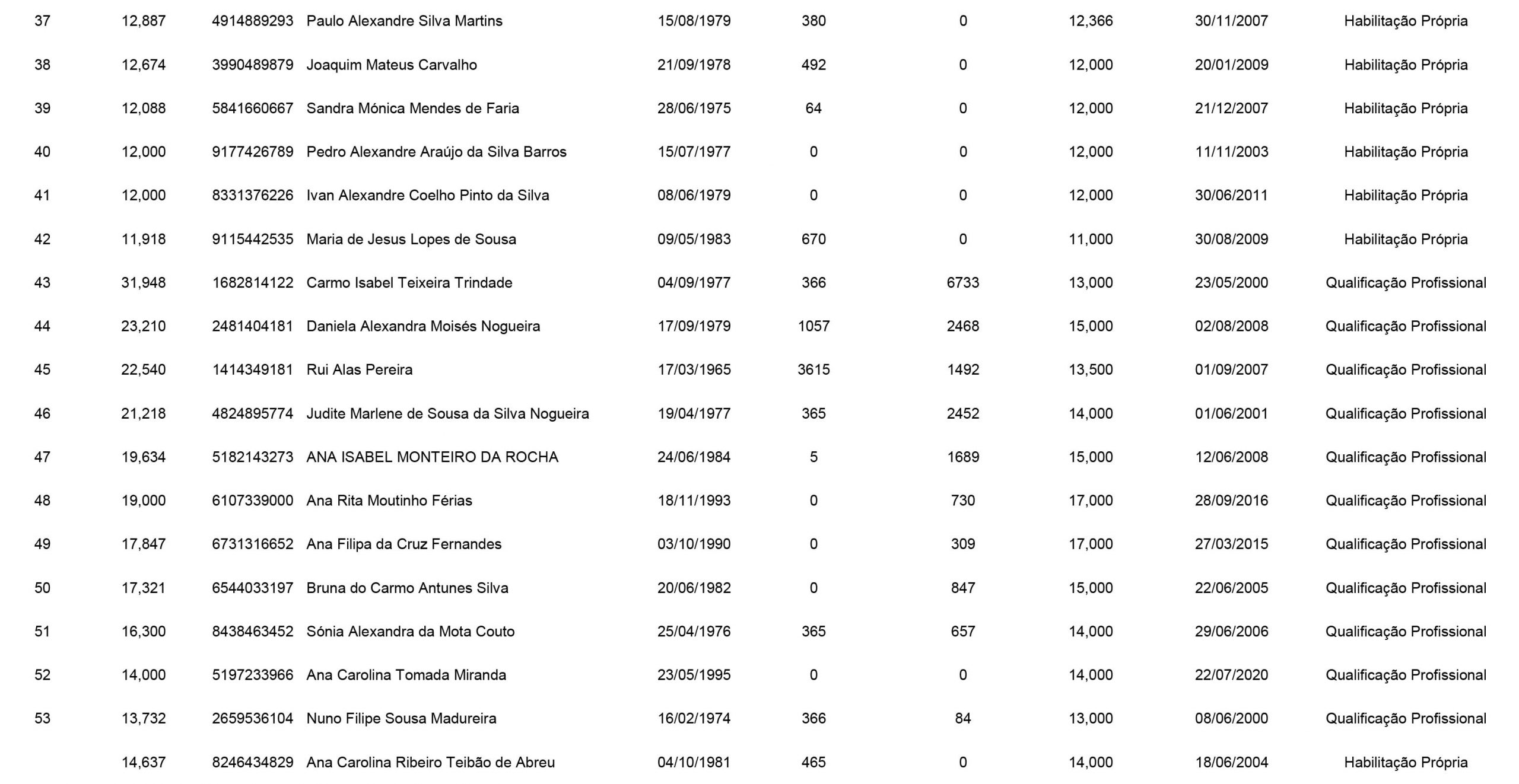 | | | | | | | | | | |
|---|---|---|---|---|---|---|---|---|---|
| 37 | 12,887 | 4914889293 | Paulo Alexandre Silva Martins | 15/08/1979 | 380 | 0 | 12,366 | 30/11/2007 | Habilitação Própria |
| 38 | 12,674 | 3990489879 | Joaquim Mateus Carvalho | 21/09/1978 | 492 | 0 | 12,000 | 20/01/2009 | Habilitação Própria |
| 39 | 12,088 | 5841660667 | Sandra Mónica Mendes de Faria | 28/06/1975 | 64 | 0 | 12,000 | 21/12/2007 | Habilitação Própria |
| 40 | 12,000 | 9177426789 | Pedro Alexandre Araújo da Silva Barros | 15/07/1977 | 0 | 0 | 12,000 | 11/11/2003 | Habilitação Própria |
| 41 | 12,000 | 8331376226 | Ivan Alexandre Coelho Pinto da Silva | 08/06/1979 | 0 | 0 | 12,000 | 30/06/2011 | Habilitação Própria |
| 42 | 11,918 | 9115442535 | Maria de Jesus Lopes de Sousa | 09/05/1983 | 670 | 0 | 11,000 | 30/08/2009 | Habilitação Própria |
| 43 | 31,948 | 1682814122 | Carmo Isabel Teixeira Trindade | 04/09/1977 | 366 | 6733 | 13,000 | 23/05/2000 | Qualificação Profissional |
| 44 | 23,210 | 2481404181 | Daniela Alexandra Moisés Nogueira | 17/09/1979 | 1057 | 2468 | 15,000 | 02/08/2008 | Qualificação Profissional |
| 45 | 22,540 | 1414349181 | Rui Alas Pereira | 17/03/1965 | 3615 | 1492 | 13,500 | 01/09/2007 | Qualificação Profissional |
| 46 | 21,218 | 4824895774 | Judite Marlene de Sousa da Silva Nogueira | 19/04/1977 | 365 | 2452 | 14,000 | 01/06/2001 | Qualificação Profissional |
| 47 | 19,634 | 5182143273 | ANA ISABEL MONTEIRO DA ROCHA | 24/06/1984 | 5 | 1689 | 15,000 | 12/06/2008 | Qualificação Profissional |
| 48 | 19,000 | 6107339000 | Ana Rita Moutinho Férias | 18/11/1993 | 0 | 730 | 17,000 | 28/09/2016 | Qualificação Profissional |
| 49 | 17,847 | 6731316652 | Ana Filipa da Cruz Fernandes | 03/10/1990 | 0 | 309 | 17,000 | 27/03/2015 | Qualificação Profissional |
| 50 | 17,321 | 6544033197 | Bruna do Carmo Antunes Silva | 20/06/1982 | 0 | 847 | 15,000 | 22/06/2005 | Qualificação Profissional |
| 51 | 16,300 | 8438463452 | Sónia Alexandra da Mota Couto | 25/04/1976 | 365 | 657 | 14,000 | 29/06/2006 | Qualificação Profissional |
| 52 | 14,000 | 5197233966 | Ana Carolina Tomada Miranda | 23/05/1995 | 0 | 0 | 14,000 | 22/07/2020 | Qualificação Profissional |
| 53 | 13,732 | 2659536104 | Nuno Filipe Sousa Madureira | 16/02/1974 | 366 | 84 | 13,000 | 08/06/2000 | Qualificação Profissional |
| | 14,637 | 8246434829 | Ana Carolina Ribeiro Teibão de Abreu | 04/10/1981 | 465 | 0 | 14,000 | 18/06/2004 | Habilitação Própria |